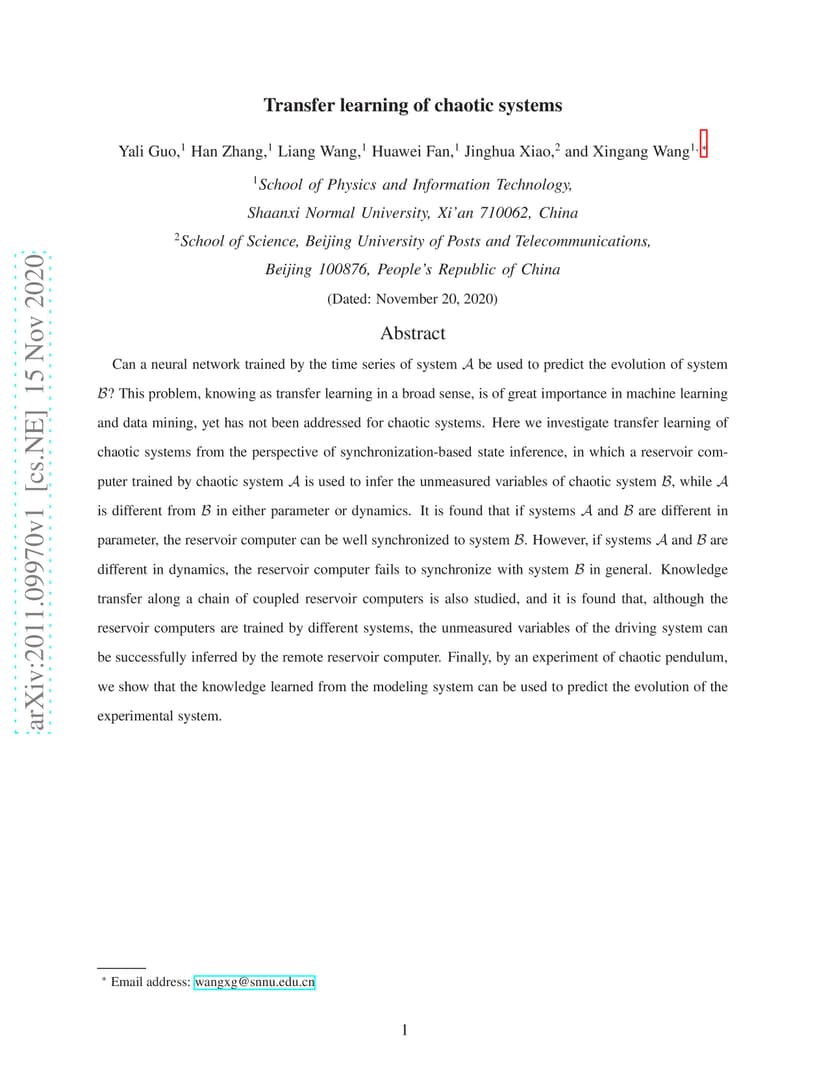 arXiv:2011.09970v1 [cs.NE] 15 Nov 2020

Transfer learning of chaotic systems

Yali Guo,$^1$ Han Zhang,$^1$ Liang Wang,$^1$ Huawei Fan,$^1$ Jinghua Xiao,$^2$ and Xingang Wang$^{1,*}$

$^1$School of Physics and Information Technology, Shaanxi Normal University, Xi'an 710062, China

$^2$School of Science, Beijing University of Posts and Telecommunications, Beijing 100876, People's Republic of China

(Dated: November 20, 2020)

Abstract

Can a neural network trained by the time series of system $\mathcal{A}$ be used to predict the evolution of system $\mathcal{B}$? This problem, knowing as transfer learning in a broad sense, is of great importance in machine learning and data mining, yet has not been addressed for chaotic systems. Here we investigate transfer learning of chaotic systems from the perspective of synchronization-based state inference, in which a reservoir computer trained by chaotic system $\mathcal{A}$ is used to infer the unmeasured variables of chaotic system $\mathcal{B}$, while $\mathcal{A}$ is different from $\mathcal{B}$ in either parameter or dynamics. It is found that if systems $\mathcal{A}$ and $\mathcal{B}$ are different in parameter, the reservoir computer can be well synchronized to system $\mathcal{B}$. However, if systems $\mathcal{A}$ and $\mathcal{B}$ are different in dynamics, the reservoir computer fails to synchronize with system $\mathcal{B}$ in general. Knowledge transfer along a chain of coupled reservoir computers is also studied, and it is found that, although the reservoir computers are trained by different systems, the unmeasured variables of the driving system can be successfully inferred by the remote reservoir computer. Finally, by an experiment of chaotic pendulum, we show that the knowledge learned from the modeling system can be used to predict the evolution of the experimental system.

$^*$ Email address: wangxg@snnu.edu.cn

1